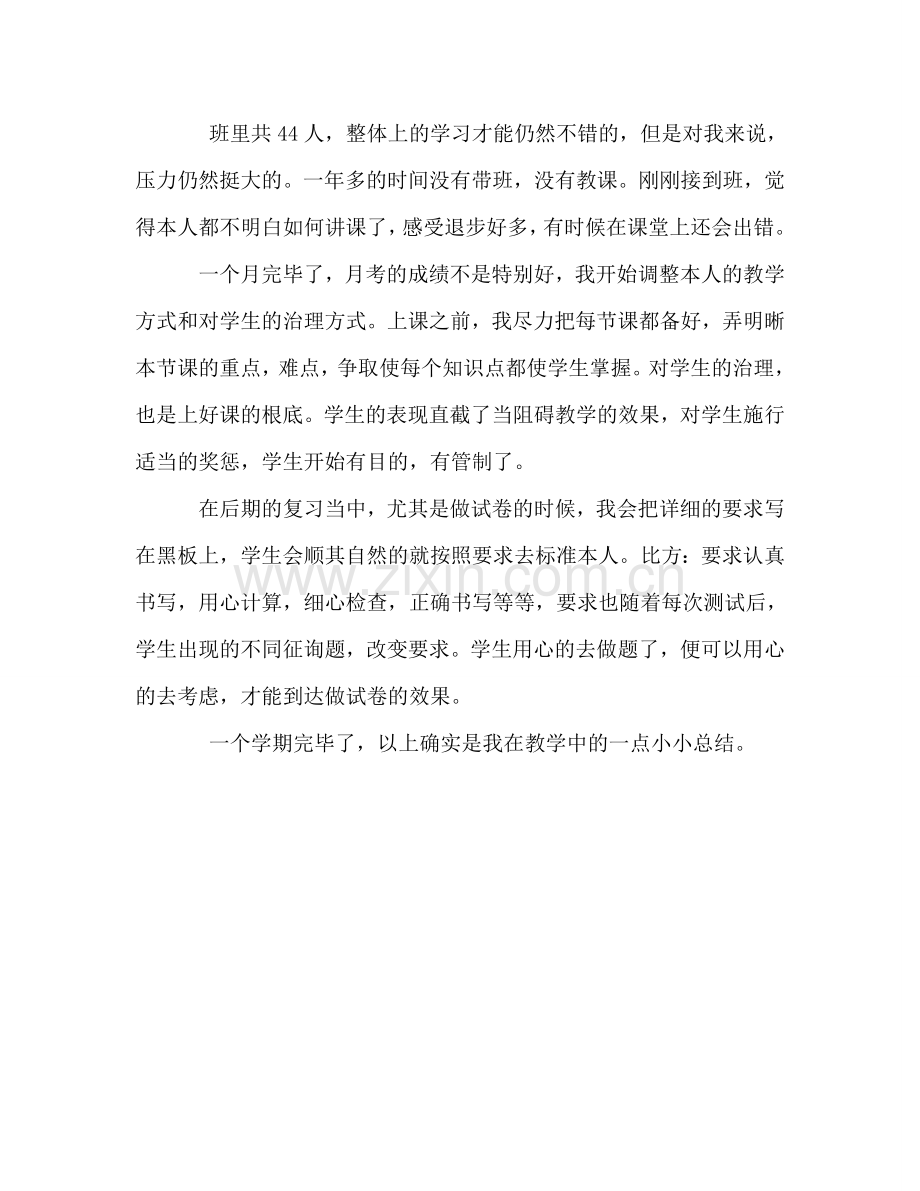 班里共 44 人，整体上的学习才能仍然不错的，但是对我来说，压力仍然挺大的。一年多的时间没有带班，没有教课。刚刚接到班，觉得本人都不明白如何讲课了，感受退步好多，有时候在课堂上还会出错。

一个月完毕了，月考的成绩不是特别好，我开始调整本人的教学方式和对学生的治理方式。上课之前，我尽力把每节课都备好，弄明晰本节课的重点，难点，争取使每个知识点都使学生掌握。对学生的治理，也是上好课的根底。学生的表现直截了当阻碍教学的效果，对学生施行适当的奖惩，学生开始有目的，有管制了。

在后期的复习当中，尤其是做试卷的时候，我会把详细的要求写在黑板上，学生会顺其自然的就按照要求去标准本人。比方：要求认真书写，用心计算，细心检查，正确书写等等，要求也随着每次测试后，学生出现的不同征询题，改变要求。学生用心的去做题了，便可以用心的去考虑，才能到达做试卷的效果。

一个学期完毕了，以上确实是我在教学中的一点小小总结。

www.zixin.com.cn